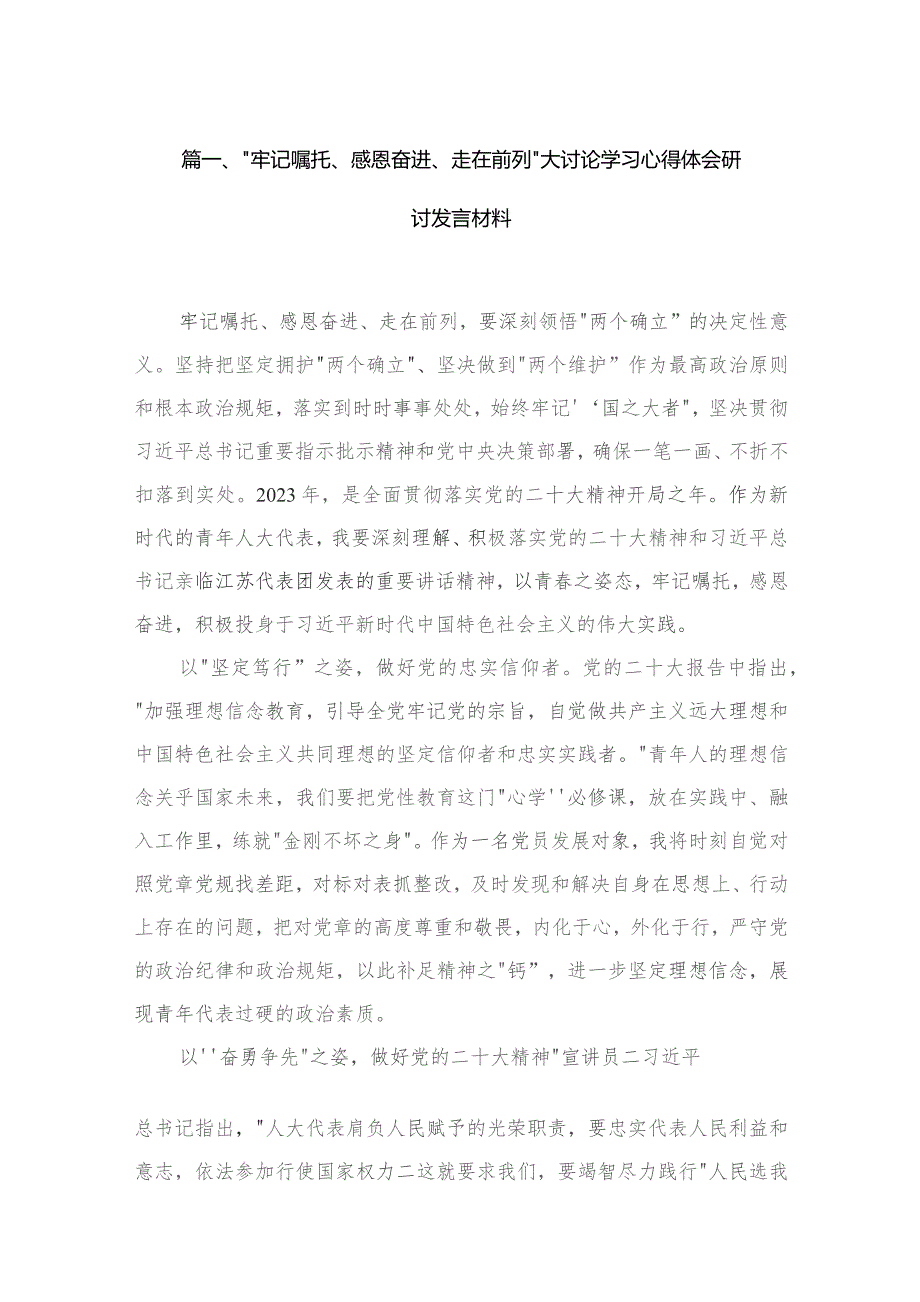 篇一、"牢记嘱托、感恩奋进、走在前列"大讨论学习心得体会研讨发言材料

牢记嘱托、感恩奋进、走在前列，要深刻领悟"两个确立”的决定性意义。坚持把坚定拥护"两个确立"、坚决做到"两个维护”作为最高政治原则和根本政治规矩，落实到时时事事处处，始终牢记'‘国之大者"，坚决贯彻习近平总书记重要指示批示精神和党中央决策部署，确保一笔一画、不折不扣落到实处。2023年，是全面贯彻落实党的二十大精神开局之年。作为新时代的青年人大代表，我要深刻理解、积极落实党的二十大精神和习近平总书记亲临江苏代表团发表的重要讲话精神，以青春之姿态，牢记嘱托，感恩奋进，积极投身于习近平新时代中国特色社会主义的伟大实践。

以"坚定笃行”之姿，做好党的忠实信仰者。党的二十大报告中指出，"加强理想信念教育，引导全党牢记党的宗旨，自觉做共产主义远大理想和中国特色社会主义共同理想的坚定信仰者和忠实实践者。"青年人的理想信念关乎国家未来，我们要把党性教育这门"心学''必修课，放在实践中、融入工作里，练就"金刚不坏之身"。作为一名党员发展对象，我将时刻自觉对照党章党规找差距，对标对表抓整改，及时发现和解决自身在思想上、行动上存在的问题，把对党章的高度尊重和敬畏，内化于心，外化于行，严守党的政治纪律和政治规矩，以此补足精神之"钙”，进一步坚定理想信念，展现青年代表过硬的政治素质。

以''奋勇争先"之姿，做好党的二十大精神"宣讲员二习近平

总书记指出，"人大代表肩负人民赋予的光荣职责，要忠实代表人民利益和意志，依法参加行使国家权力二这就要求我们，要竭智尽力践行"人民选我